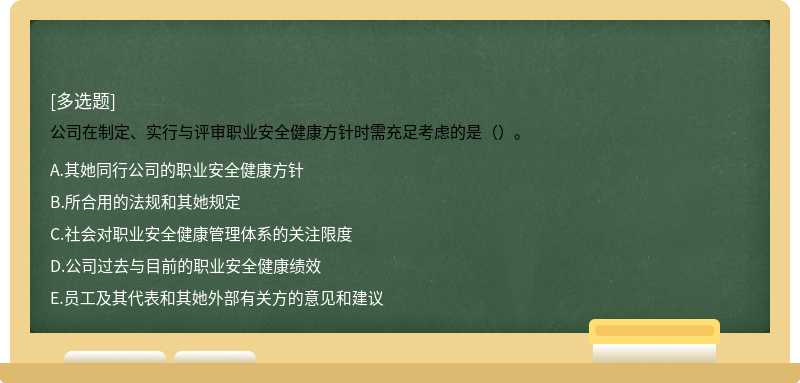 [多选题]
公司在制定、实行与评审职业安全健康方针时需充足考虑的是（）。

A.其她同行公司的职业安全健康方针
B.所合用的法规和其她规定
C.社会对职业安全健康管理体系的关注限度
D.公司过去与目前的职业安全健康绩效
E.员工及其代表和其她外部有关方的意见和建议